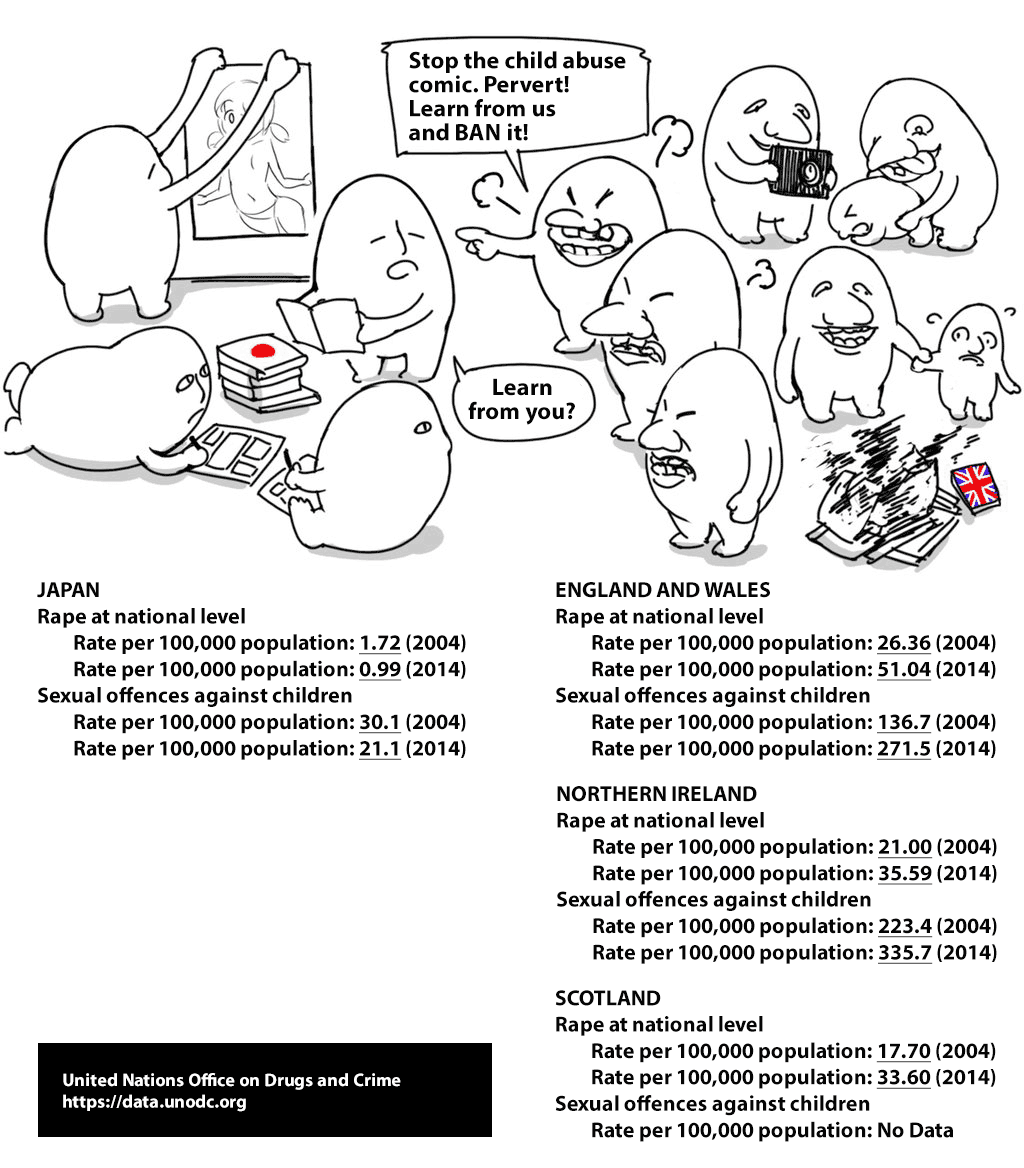 Stop the child abuse comic. Pervert! Learn from us and BAN it!

Learn from you?

JAPAN
Rape at national level
Rate per 100,000 population: 1.72 (2004)
Rate per 100,000 population: 0.99 (2014)
Sexual offences against children
Rate per 100,000 population: 30.1 (2004)
Rate per 100,000 population: 21.1 (2014)

United Nations Office on Drugs and Crime
https://data.unodc.org

ENGLAND AND WALES
Rape at national level
Rate per 100,000 population: 26.36 (2004)
Rate per 100,000 population: 51.04 (2014)
Sexual offences against children
Rate per 100,000 population: 136.7 (2004)
Rate per 100,000 population: 271.5 (2014)

NORTHERN IRELAND
Rape at national level
Rate per 100,000 population: 21.00 (2004)
Rate per 100,000 population: 35.59 (2014)
Sexual offences against children
Rate per 100,000 population: 223.4 (2004)
Rate per 100,000 population: 335.7 (2014)

SCOTLAND
Rape at national level
Rate per 100,000 population: 17.70 (2004)
Rate per 100,000 population: 33.60 (2014)
Sexual offences against children
Rate per 100,000 population: No Data